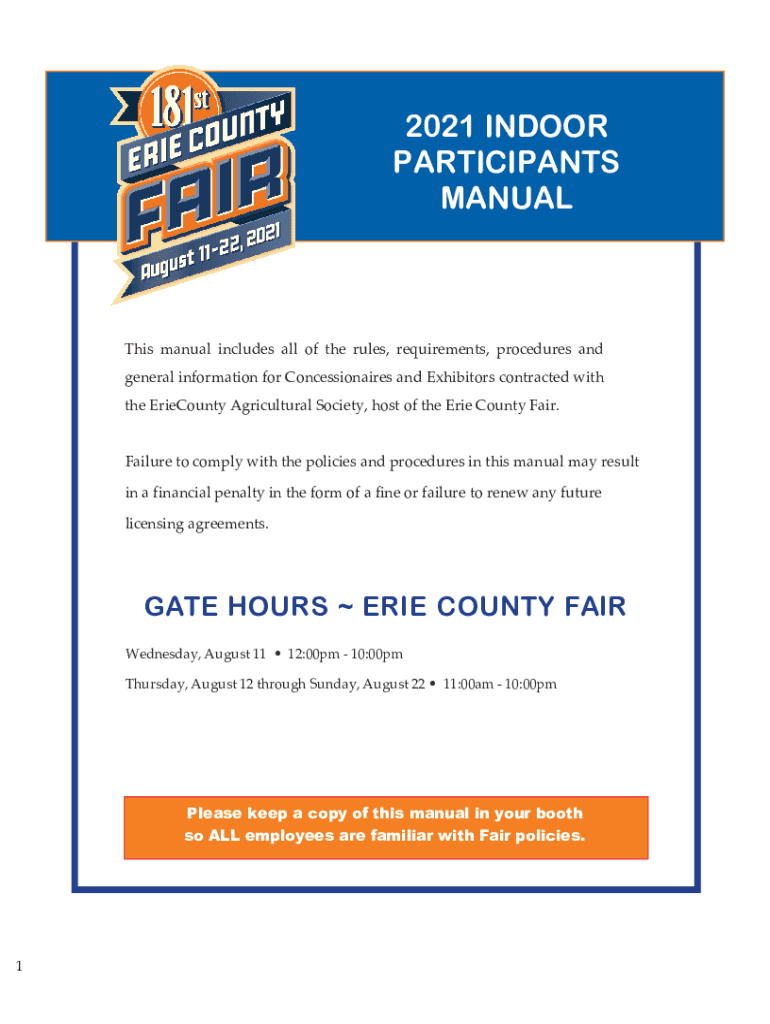 181st ERIE COUNTY FAIR August 11-22, 2021

2021 INDOOR PARTICIPANTS MANUAL

This manual includes all of the rules, requirements, procedures and general information for Concessionaires and Exhibitors contracted with the ErieCounty Agricultural Society, host of the Erie County Fair.

Failure to comply with the policies and procedures in this manual may result in a financial penalty in the form of a fine or failure to renew any future licensing agreements.

GATE HOURS ~ ERIE COUNTY FAIR

Wednesday, August 11 • 12:00pm - 10:00pm

Thursday, August 12 through Sunday, August 22 • 11:00am - 10:00pm

Please keep a copy of this manual in your booth so ALL employees are familiar with Fair policies.

1